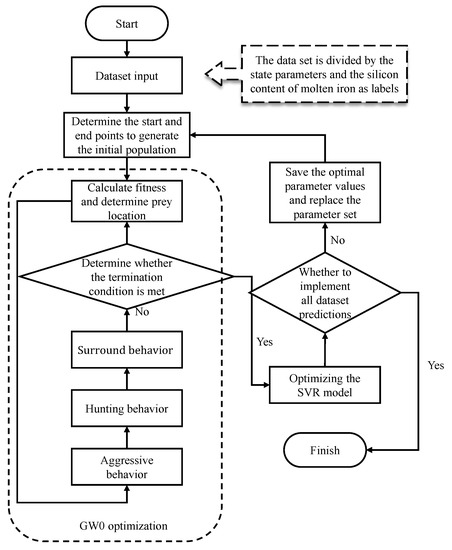 Start

Dataset input

The data set is divided by the state parameters and the silicon content of molten iron as labels

Determine the start and end points to generate the initial population

Calculate fitness and determine prey location

Determine whether the termination condition is met

No

Surround behavior

Hunting behavior

Aggressive behavior

GW0 optimization

Save the optimal parameter values and replace the parameter set

No

Whether to implement all dataset predictions

Yes

Optimizing the SVR model

Yes

Finish